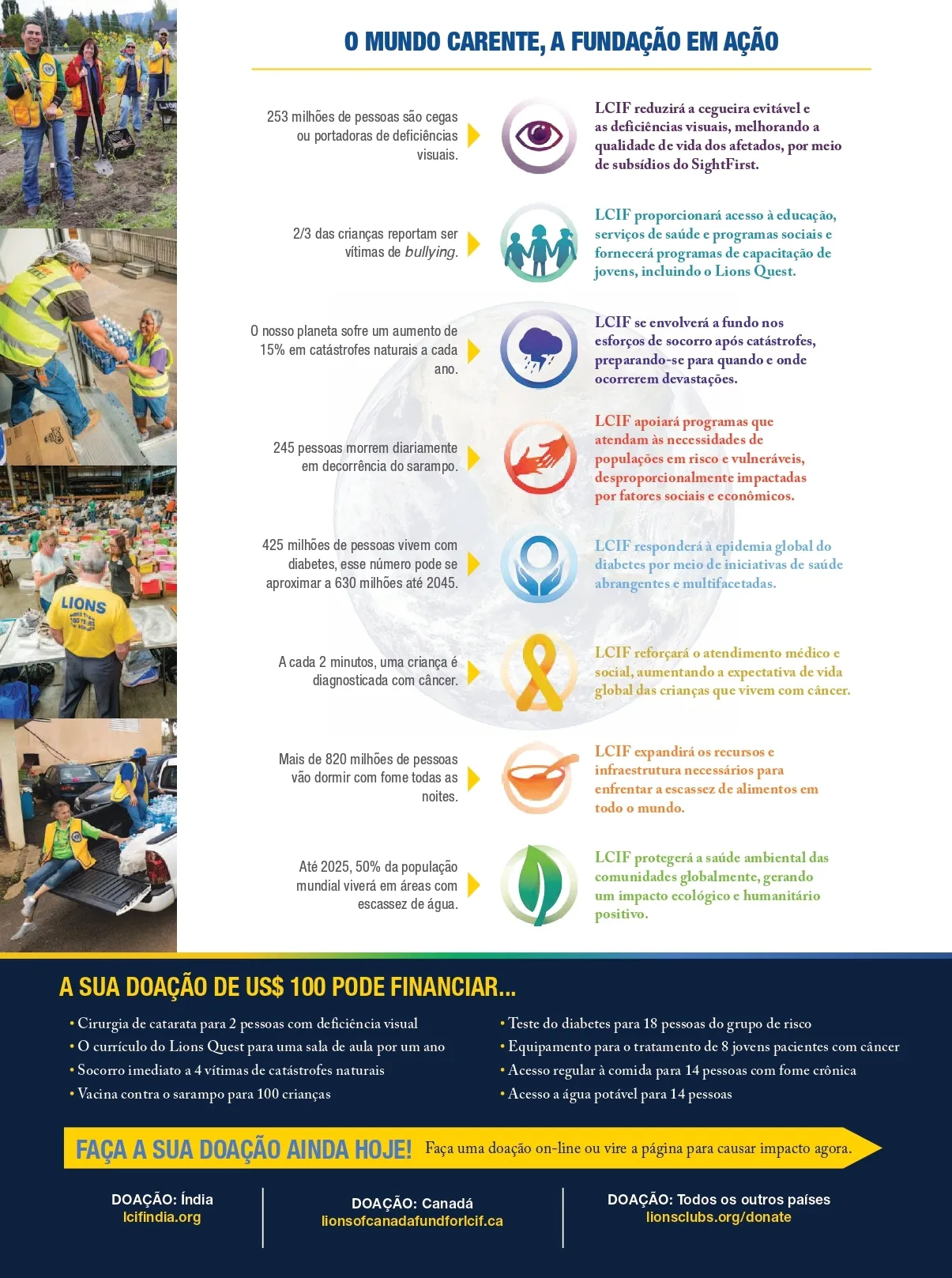 O MUNDO CARENTE, A FUNDAÇÃO EM AÇÃO

253 milhões de pessoas são cegas ou portadoras de deficiências visuais.

LCIF reduzirá a cegueira evitável e as deficiências visuais, melhorando a qualidade de vida dos afetados, por meio de subsídios do SightFirst.

2/3 das crianças reportam ser vítimas de bullying.

LCIF proporcionará acesso à educação, serviços de saúde e programas sociais e fornecerá programas de capacitação de jovens, incluindo o Lions Quest.

O nosso planeta sofre um aumento de 15% em catástrofes naturais a cada ano.

LCIF se envolverá a fundo nos esforços de socorro após catástrofes, preparando-se para quando e onde ocorrerem devastações.

245 pessoas morrem diariamente em decorrência do sarampo.

LCIF apoiará programas que atendam às necessidades de populações em risco e vulneráveis, desproporcionalmente impactadas por fatores sociais e econômicos.

425 milhões de pessoas vivem com diabetes, esse número pode se aproximar a 630 milhões até 2045.

LCIF responderá à epidemia global do diabetes por meio de iniciativas de saúde abrangentes e multifacetadas.

A cada 2 minutos, uma criança é diagnosticada com câncer.

LCIF reforçará o atendimento médico e social, aumentando a expectativa de vida global das crianças que vivem com câncer.

Mais de 820 milhões de pessoas vão dormir com fome todas as noites.

LCIF expandirá os recursos e infraestrutura necessários para enfrentar a escassez de alimentos em todo o mundo.

Até 2025, 50% da população mundial viverá em áreas com escassez de água.

LCIF protegerá a saúde ambiental das comunidades globalmente, gerando um impacto ecológico e humanitário positivo.

A SUA DOAÇÃO DE US$ 100 PODE FINANCIAR...

• Cirurgia de catarata para 2 pessoas com deficiência visual
• O currículo do Lions Quest para uma sala de aula por um ano
• Socorro imediato a 4 vítimas de catástrofes naturais
• Vacina contra o sarampo para 100 crianças

• Teste do diabetes para 18 pessoas do grupo de risco
• Equipamento para o tratamento de 8 jovens pacientes com câncer
• Acesso regular à comida para 14 pessoas com fome crônica
• Acesso a água potável para 14 pessoas

FAÇA A SUA DOAÇÃO AINDA HOJE! Faça uma doação on-line ou vire a página para causar impacto agora.

DOAÇÃO: Índia
lcifindia.org

DOAÇÃO: Canadá
lionsofcanadafundforlcif.ca

DOAÇÃO: Todos os outros países
lionsclubs.org/donate